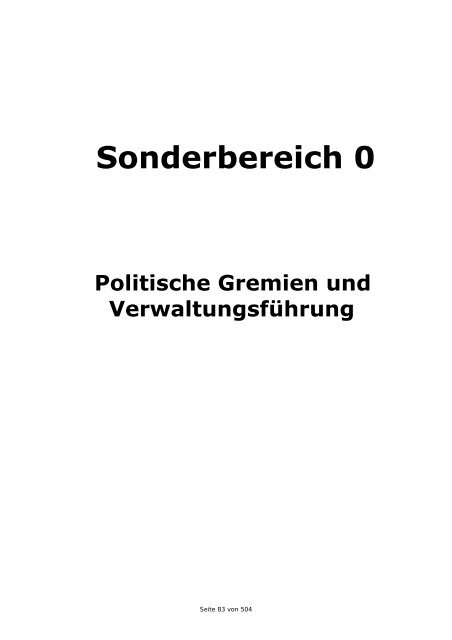 Sonderbereich 0

Politische Gremien und Verwaltungsführung

Seite 83 von 504